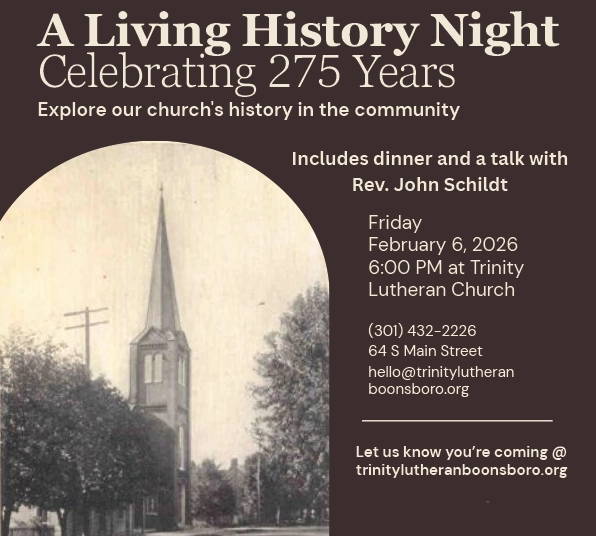 A Living History Night
Celebrating 275 Years
Explore our church's history in the community

Includes dinner and a talk with Rev. John Schildt

Friday
February 6, 2026
6:00 PM at Trinity Lutheran Church

(301) 432-2226
64 S Main Street
hello@trinitylutheranboonsboro.org

Let us know you're coming @ trinitylutheranboonsboro.org